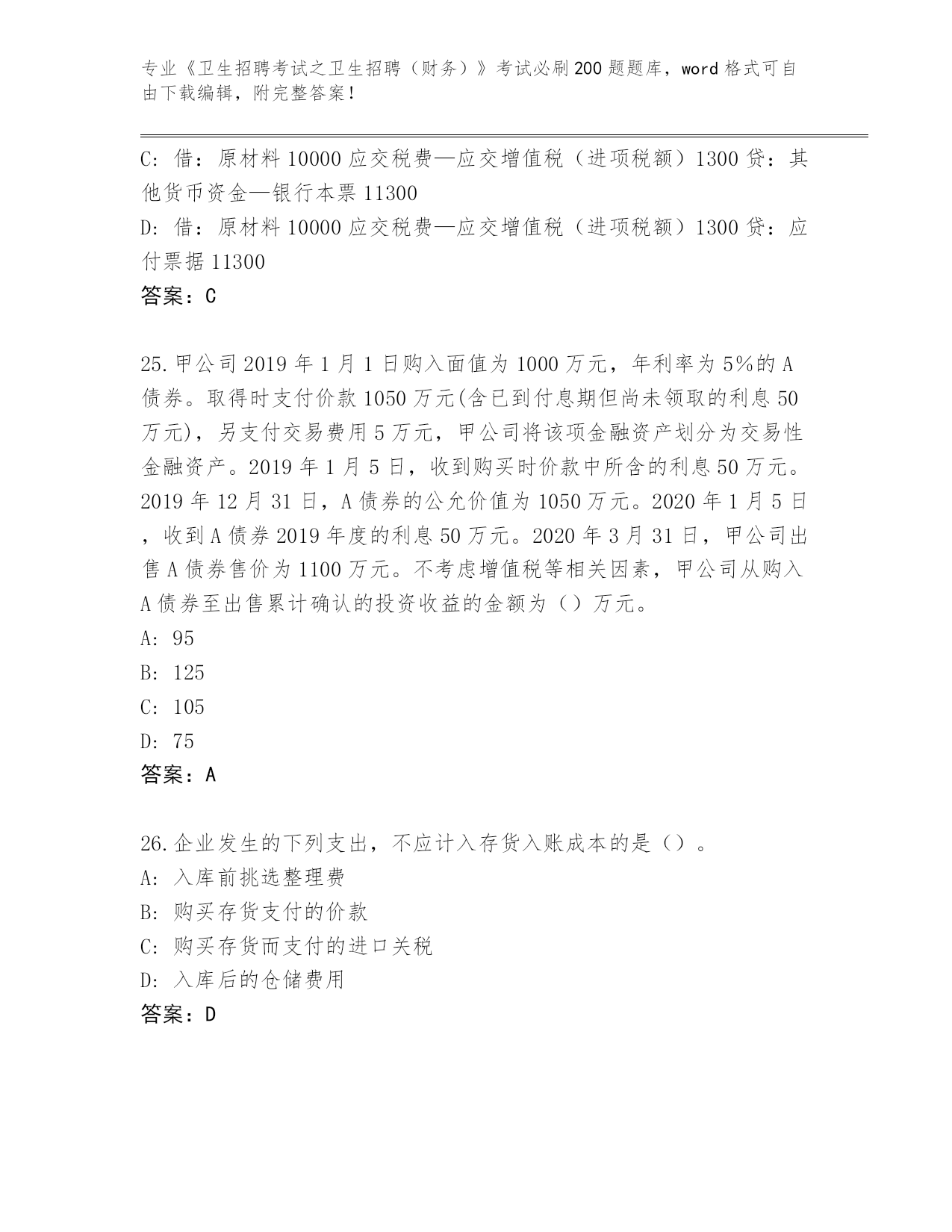 专业《卫生招聘考试之卫生招聘（财务）》考试必刷200题题库，word格式可自由下载编辑，附完整答案！

C: 借：原材料10000应交税费—应交增值税（进项税额）1300贷：其他货币资金—银行本票11300
D: 借：原材料10000应交税费—应交增值税（进项税额）1300贷：应付票据11300
答案：C

25.甲公司2019年1月1日购入面值为1000万元，年利率为5%的A债券。取得时支付价款1050万元(含已到付息期但尚未领取的利息50万元)，另支付交易费用5万元，甲公司将该项金融资产划分为交易性金融资产。2019年1月5日，收到购买时价款中所含的利息50万元。2019年12月31日，A债券的公允价值为1050万元。2020年1月5日，收到A债券2019年度的利息50万元。2020年3月31日，甲公司出售A债券售价为1100万元。不考虑增值税等相关因素，甲公司从购入A债券至出售累计确认的投资收益的金额为（）万元。
A: 95
B: 125
C: 105
D: 75
答案：A

26.企业发生的下列支出，不应计入存货入账成本的是（）。
A: 入库前挑选整理费
B: 购买存货支付的价款
C: 购买存货而支付的进口关税
D: 入库后的仓储费用
答案：D